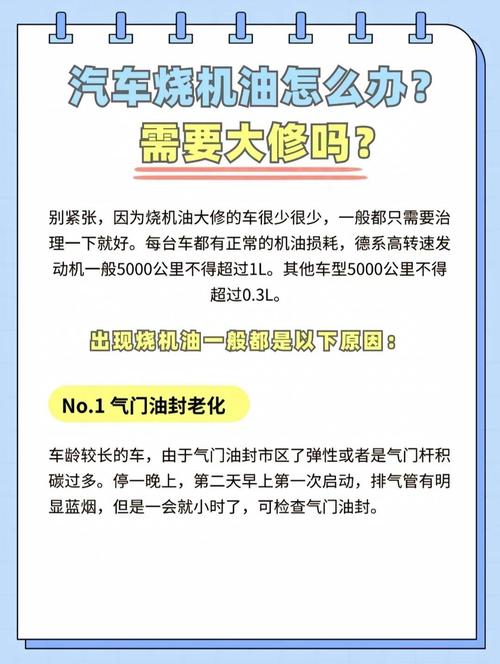 汽车烧机油怎么办？
需要大修吗？

别紧张，因为烧机油大修的车很少很少，一般都只需要治理一下就好。每台车都有正常的机油损耗，德系高转速发动机一般5000公里不得超过1L。其他车型5000公里不得超过0.3L。

出现烧机油一般都是以下原因：

No.1 气门油封老化

车龄较长的车，由于气门油封市区了弹性或者是气门杆积碳过多。停一晚上，第二天早上第一次启动，排气管有明显蓝烟，但是一会就小时了，可检查气门油封。